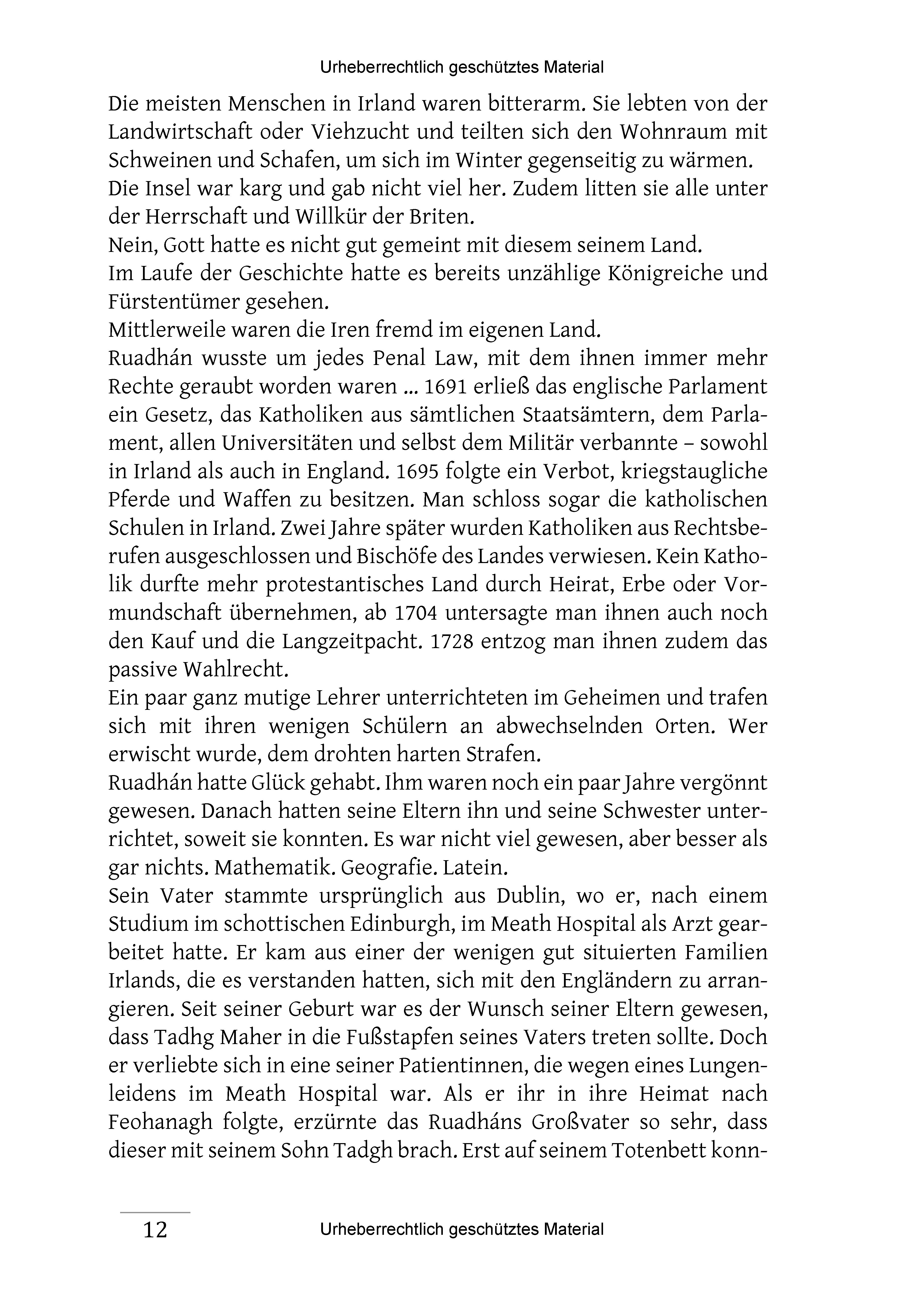 Urheberrechtlich geschütztes Material

Die meisten Menschen in Irland waren bitterarm. Sie lebten von der Landwirtschaft oder Viehzucht und teilten sich den Wohnraum mit Schweinen und Schafen, um sich im Winter gegenseitig zu wärmen.
Die Insel war karg und gab nicht viel her. Zudem litten sie alle unter der Herrschaft und Willkür der Briten.
Nein, Gott hatte es nicht gut gemeint mit diesem seinem Land.
Im Laufe der Geschichte hatte es bereits unzählige Königreiche und Fürstentümer gesehen.
Mittlerweile waren die Iren fremd im eigenen Land.
Ruadhán wusste um jedes Penal Law, mit dem ihnen immer mehr Rechte geraubt worden waren ... 1691 erließ das englische Parlament ein Gesetz, das Katholiken aus sämtlichen Staatsämtern, dem Parlament, allen Universitäten und selbst dem Militär verbannte – sowohl in Irland als auch in England. 1695 folgte ein Verbot, kriegstaugliche Pferde und Waffen zu besitzen. Man schloss sogar die katholischen Schulen in Irland. Zwei Jahre später wurden Katholiken aus Rechtsberufen ausgeschlossen und Bischöfe des Landes verwiesen. Kein Katholik durfte mehr protestantisches Land durch Heirat, Erbe oder Vormundschaft übernehmen, ab 1704 untersagte man ihnen auch noch den Kauf und die Langzeitpacht. 1728 entzog man ihnen zudem das passive Wahlrecht.
Ein paar ganz mutige Lehrer unterrichteten im Geheimen und trafen sich mit ihren wenigen Schülern an abwechselnden Orten. Wer erwischt wurde, dem drohten harten Strafen.
Ruadhán hatte Glück gehabt. Ihm waren noch ein paar Jahre vergönnt gewesen. Danach hatten seine Eltern ihn und seine Schwester unterrichtet, soweit sie konnten. Es war nicht viel gewesen, aber besser als gar nichts. Mathematik. Geografie. Latein.
Sein Vater stammte ursprünglich aus Dublin, wo er, nach einem Studium im schottischen Edinburgh, im Meath Hospital als Arzt gearbeitet hatte. Er kam aus einer der wenigen gut situierten Familien Irlands, die es verstanden hatten, sich mit den Engländern zu arrangieren. Seit seiner Geburt war es der Wunsch seiner Eltern gewesen, dass Tadhg Maher in die Fußstapfen seines Vaters treten sollte. Doch er verliebte sich in eine seiner Patientinnen, die wegen eines Lungenleidens im Meath Hospital war. Als er ihr in ihre Heimat nach Feohanagh folgte, erzürnte das Ruadháns Großvater so sehr, dass dieser mit seinem Sohn Tadgh brach. Erst auf seinem Totenbett konn-

12 Urheberrechtlich geschütztes Material